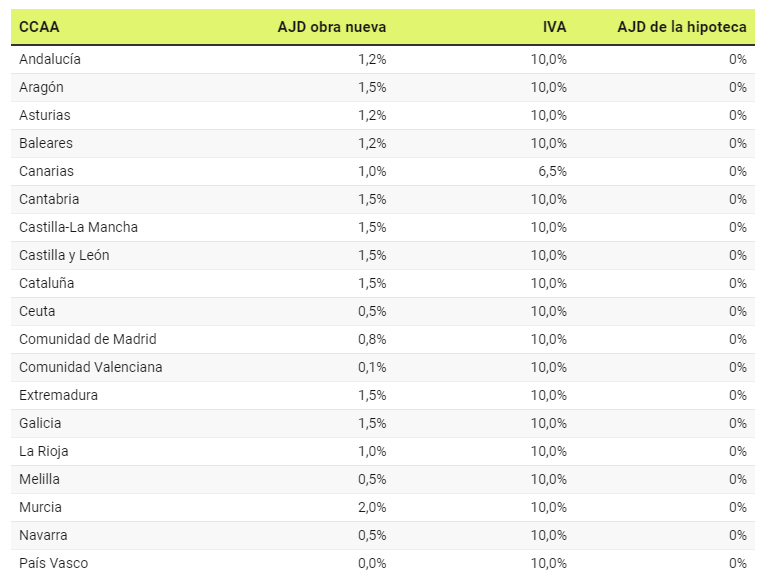 | CCAA | AJD obra nueva | IVA | AJD de la hipoteca |
|---|---|---|---|
| Andalucía | 1,2% | 10,0% | 0% |
| Aragón | 1,5% | 10,0% | 0% |
| Asturias | 1,2% | 10,0% | 0% |
| Baleares | 1,2% | 10,0% | 0% |
| Canarias | 1,0% | 6,5% | 0% |
| Cantabria | 1,5% | 10,0% | 0% |
| Castilla-La Mancha | 1,5% | 10,0% | 0% |
| Castilla y León | 1,5% | 10,0% | 0% |
| Cataluña | 1,5% | 10,0% | 0% |
| Ceuta | 0,5% | 10,0% | 0% |
| Comunidad de Madrid | 0,8% | 10,0% | 0% |
| Comunidad Valenciana | 0,1% | 10,0% | 0% |
| Extremadura | 1,5% | 10,0% | 0% |
| Galicia | 1,5% | 10,0% | 0% |
| La Rioja | 1,0% | 10,0% | 0% |
| Melilla | 0,5% | 10,0% | 0% |
| Murcia | 2,0% | 10,0% | 0% |
| Navarra | 0,5% | 10,0% | 0% |
| País Vasco | 0,0% | 10,0% | 0% |